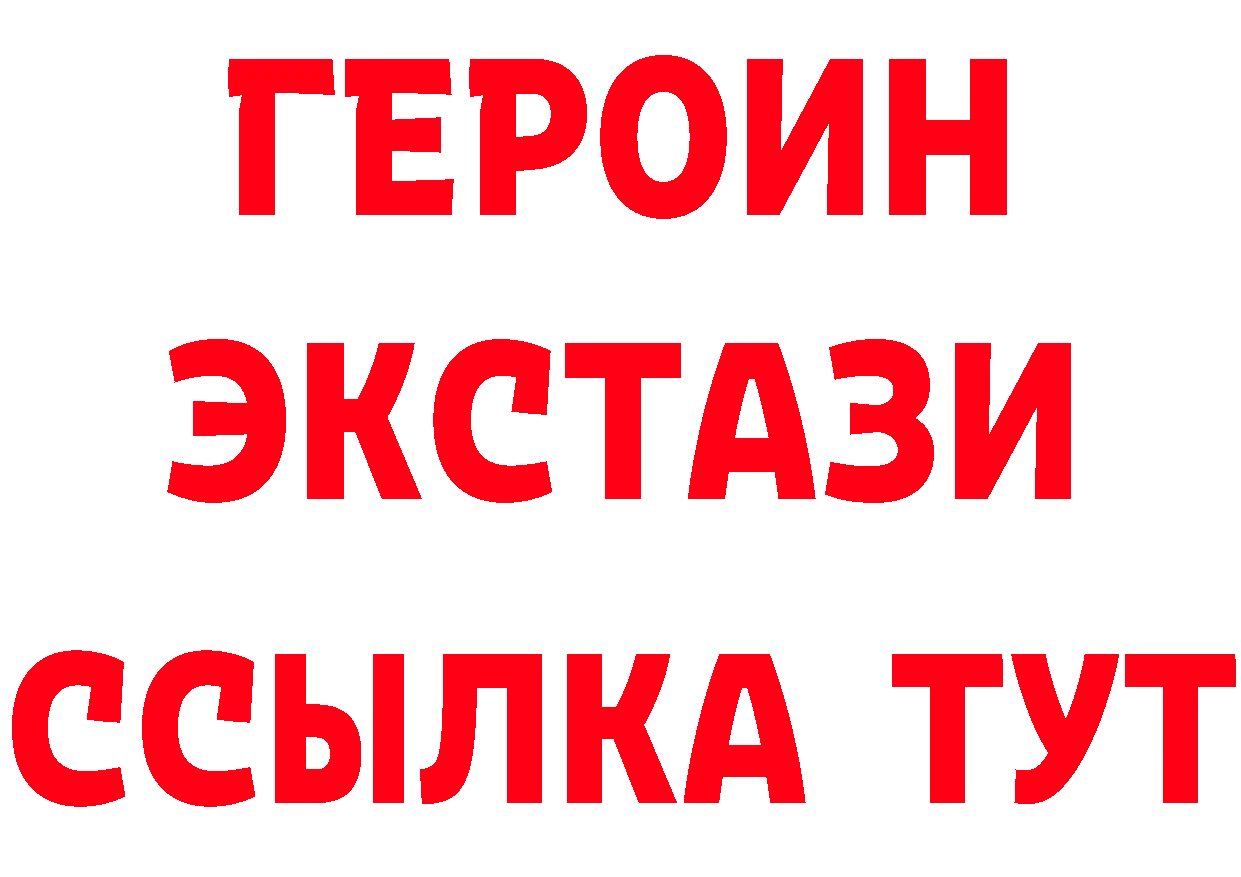 ГЕРОИН
ЭКСТАЗИ
ССЫЛКА ТУТ